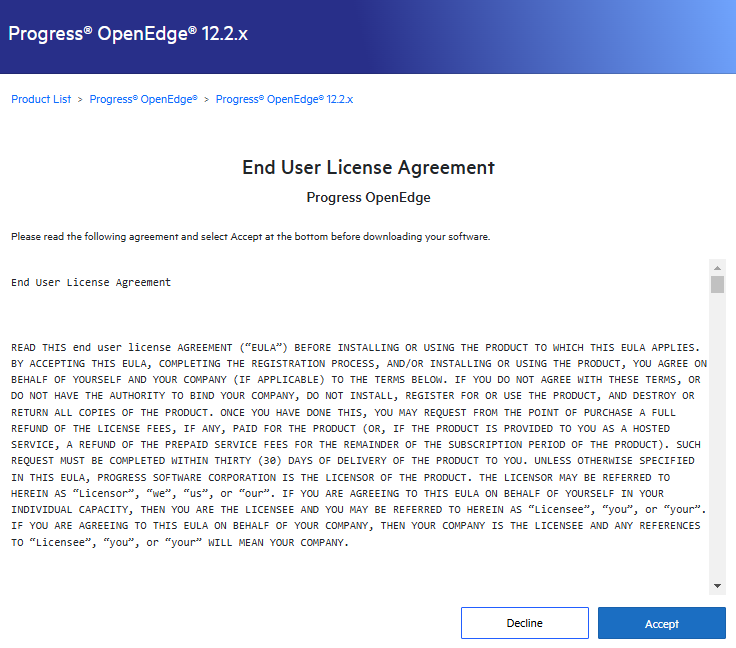 Progress® OpenEdge® 12.2.x

Product List > Progress® OpenEdge® > Progress® OpenEdge® 12.2.x

End User License Agreement

Progress OpenEdge

Please read the following agreement and select Accept at the bottom before downloading your software.

End User License Agreement

READ THIS end user license AGREEMENT (“EULA”) BEFORE INSTALLING OR USING THE PRODUCT TO WHICH THIS EULA APPLIES. BY ACCEPTING THIS EULA, COMPLETING THE REGISTRATION PROCESS, AND/OR INSTALLING OR USING THE PRODUCT, YOU AGREE ON BEHALF OF YOURSELF AND YOUR COMPANY (IF APPLICABLE) TO THE TERMS BELOW. IF YOU DO NOT AGREE WITH THESE TERMS, OR DO NOT HAVE THE AUTHORITY TO BIND YOUR COMPANY, DO NOT INSTALL, REGISTER FOR OR USE THE PRODUCT, AND DESTROY OR RETURN ALL COPIES OF THE PRODUCT. ONCE YOU HAVE DONE THIS, YOU MAY REQUEST FROM THE POINT OF PURCHASE A FULL REFUND OF THE LICENSE FEES, IF ANY, PAID FOR THE PRODUCT (OR, IF THE PRODUCT IS PROVIDED TO YOU AS A HOSTED SERVICE, A REFUND OF THE PREPAID SERVICE FEES FOR THE REMAINDER OF THE SUBSCRIPTION PERIOD OF THE PRODUCT). SUCH REQUEST MUST BE COMPLETED WITHIN THIRTY (30) DAYS OF DELIVERY OF THE PRODUCT TO YOU. UNLESS OTHERWISE SPECIFIED IN THIS EULA, PROGRESS SOFTWARE CORPORATION IS THE LICENSOR OF THE PRODUCT. THE LICENSOR MAY BE REFERRED TO HEREIN AS “Licensor”, “we”, “us”, or “our”. IF YOU ARE AGREEING TO THIS EULA ON BEHALF OF YOURSELF IN YOUR INDIVIDUAL CAPACITY, THEN YOU ARE THE LICENSEE AND YOU MAY BE REFERRED TO HEREIN AS “Licensee”, “you”, or “your”. IF YOU ARE AGREEING TO THIS EULA ON BEHALF OF YOUR COMPANY, THEN YOUR COMPANY IS THE LICENSEE AND ANY REFERENCES TO “Licensee”, “you”, or “your” WILL MEAN YOUR COMPANY.

Decline

Accept